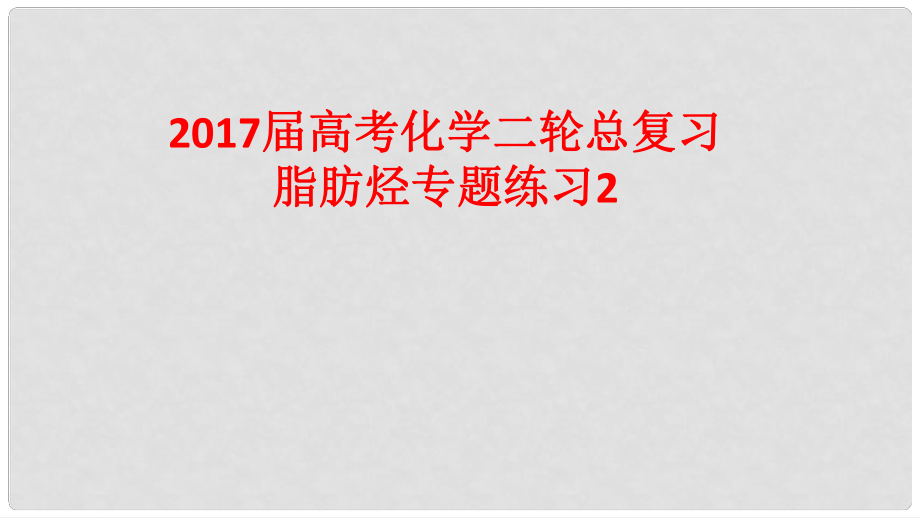 2017届高考化学二轮总复习
脂肪烃专题练习2